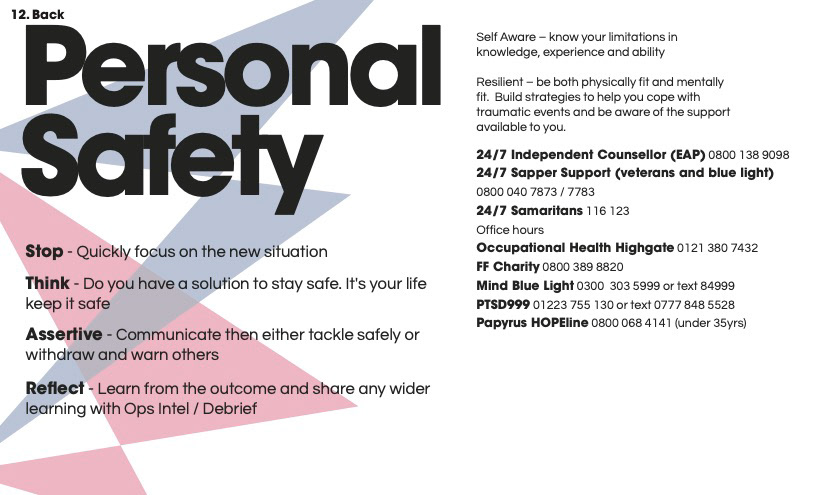 12. Back

Personal Safety

Stop - Quickly focus on the new situation

Think - Do you have a solution to stay safe. It's your life keep it safe

Assertive - Communicate then either tackle safely or withdraw and warn others

Reflect - Learn from the outcome and share any wider learning with Ops Intel / Debrief

Self Aware – know your limitations in knowledge, experience and ability

Resilient – be both physically fit and mentally fit. Build strategies to help you cope with traumatic events and be aware of the support available to you.

24/7 Independent Counsellor (EAP) 0800 138 9098
24/7 Sapper Support (veterans and blue light) 0800 040 7873 / 7783
24/7 Samaritans 116 123
Office hours
Occupational Health Highgate 0121 380 7432
FF Charity 0800 389 8820
Mind Blue Light 0300 303 5999 or text 84999
PTSD999 01223 755 130 or text 0777 848 5528
Papyrus HOPEline 0800 068 4141 (under 35yrs)